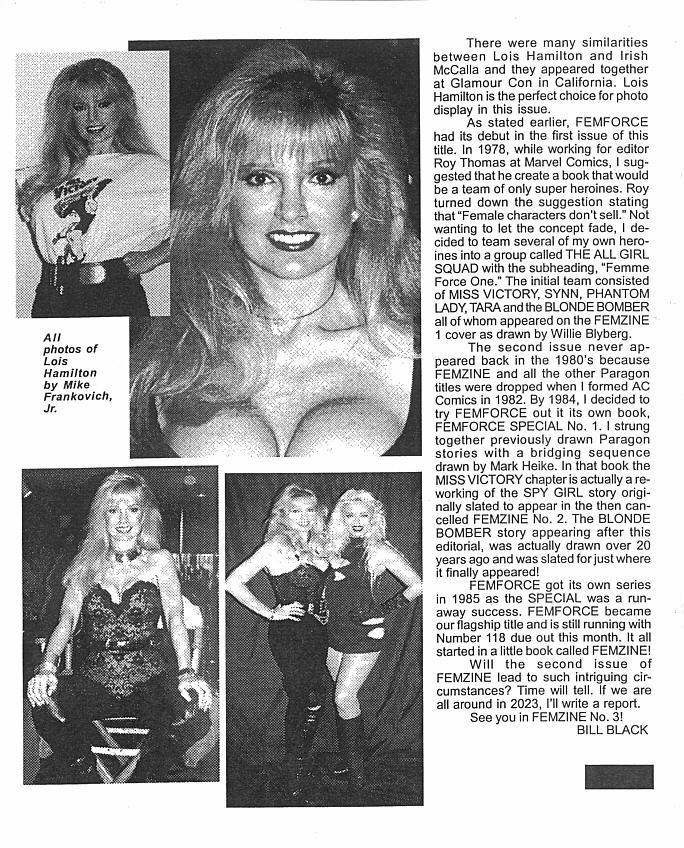 All photos of Lois Hamilton by Mike Frankovich, Jr.

There were many similarities between Lois Hamilton and Irish McCalla and they appeared together at Glamour Con in California. Lois Hamilton is the perfect choice for photo display in this issue.

As stated earlier, FEMFORCE had its debut in the first issue of this title. In 1978, while working for editor Roy Thomas at Marvel Comics, I suggested that he create a book that would be a team of only super heroines. Roy turned down the suggestion stating that "Female characters don't sell." Not wanting to let the concept fade, I decided to team several of my own heroines into a group called THE ALL GIRL SQUAD with the subheading, "Femme Force One." The initial team consisted of MISS VICTORY, SYNN, PHANTOM LADY, TARA and the BLONDE BOMBER all of whom appeared on the FEMZINE 1 cover as drawn by Willie Blyberg.

The second issue never appeared back in the 1980's because FEMZINE and all the other Paragon titles were dropped when I formed AC Comics in 1982. By 1984, I decided to try FEMFORCE out it its own book, FEMFORCE SPECIAL No. 1. I strung together previously drawn Paragon stories with a bridging sequence drawn by Mark Heike. In that book the MISS VICTORY chapter is actually a reworking of the SPY GIRL story originally slated to appear in the then cancelled FEMZINE No. 2. The BLONDE BOMBER story appearing after this editorial, was actually drawn over 20 years ago and was slated for just where it finally appeared!

FEMFORCE got its own series in 1985 as the SPECIAL was a runaway success. FEMFORCE became our flagship title and is still running with Number 118 due out this month. It all started in a little book called FEMZINE!

Will the second issue of FEMZINE lead to such intriguing circumstances? Time will tell. If we are all around in 2023, I'll write a report.

See you in FEMZINE No. 3!
BILL BLACK